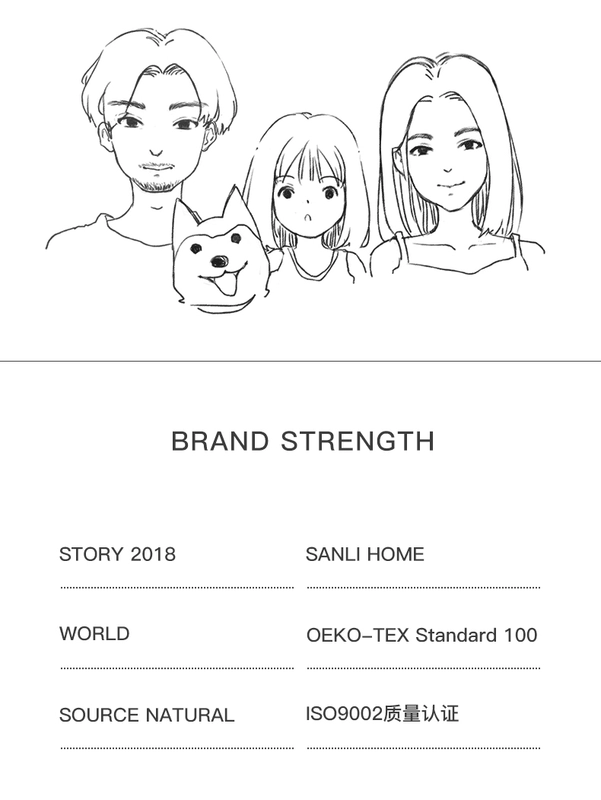 BRAND STRENGTH

STORY 2018

WORLD

SOURCE NATURAL

SANLI HOME

OEKO-TEX Standard 100

ISO9002质量认证